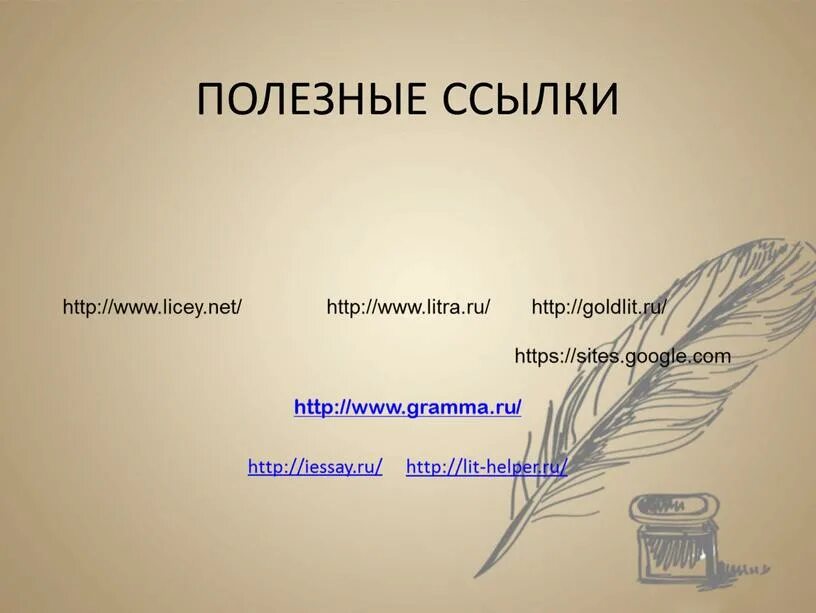 ПОЛЕЗНЫЕ ССЫЛКИ

http://www.licey.net/ http://www.litra.ru/ http://goldlit.ru/

https://sites.google.com

http://www.gramma.ru/

http://iessay.ru/ http://lit-helper.ru/